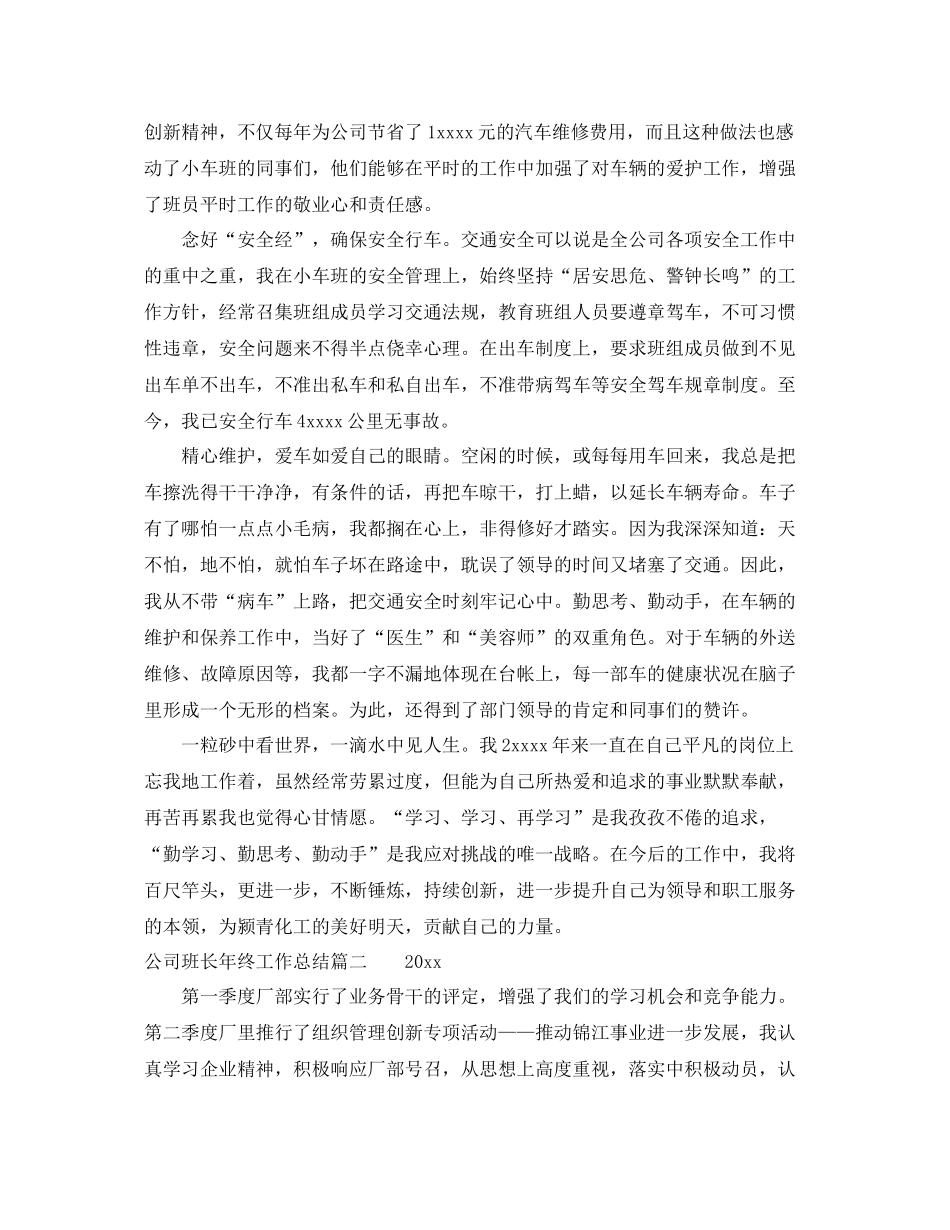 创新精神，不仅每年为公司节省了1xxxx元的汽车维修费用，而且这种做法也感动了小车班的同事们，他们能够在平时的工作中加强了对车辆的爱护工作，增强了班员平时工作的敬业心和责任感。

念好“安全经”，确保安全行车。交通安全可以说是全公司各项安全工作中的重中之重，我在小车班的安全管理上，始终坚持“居安思危、警钟长鸣”的工作方针，经常召集班组成员学习交通法规，教育班组人员要遵章驾车，不可习惯性违章，安全问题来不得半点侥幸心理。在出车制度上，要求班组成员做到不见出车单不出车，不准出私车和私自出车，不准带病驾车等安全驾车规章制度。至今，我已安全行车4xxxx公里无事故。

精心维护，爱车如爱自己的眼睛。空闲的时候，或每每用车回来，我总是把车擦洗得干干净净，有条件的话，再把车晾干，打上蜡，以延长车辆寿命。车子有了哪怕一点点小毛病，我都搁在心上，非得修好才踏实。因为我深深知道：天不怕，地不怕，就怕车子坏在路途中，耽误了领导的时间又堵塞了交通。因此，我从不带“病车”上路，把交通安全时刻牢记心中。勤思考、勤动手，在车辆的维护和保养工作中，当好了“医生”和“美容师”的双重角色。对于车辆的外送维修、故障原因等，我都一字不漏地体现在台帐上，每一部车的健康状况在脑子里形成一个无形的档案。为此，还得到了部门领导的肯定和同事们的赞许。

一粒砂中看世界，一滴水中见人生。我2xxxx年来一直在自己平凡的岗位上忘我地工作着，虽然经常劳累过度，但能为自己所热爱和追求的事业默默奉献，再苦再累我也觉得心甘情愿。“学习、学习、再学习”是我孜孜不倦的追求，“勤学习、勤思考、勤动手”是我应对挑战的唯一战略。在今后的工作中，我将百尺竿头，更进一步，不断锤炼，持续创新，进一步提升自己为领导和职工服务的本领，为颍青化工的美好明天，贡献自己的力量。

公司班长年终工作总结篇二　　20xx

第一季度厂部实行了业务骨干的评定，增强了我们的学习机会和竞争能力。第二季度厂里推行了组织管理创新专项活动——推动锦江事业进一步发展，我认真学习企业精神，积极响应厂部号召，从思想上高度重视，落实中积极动员，认